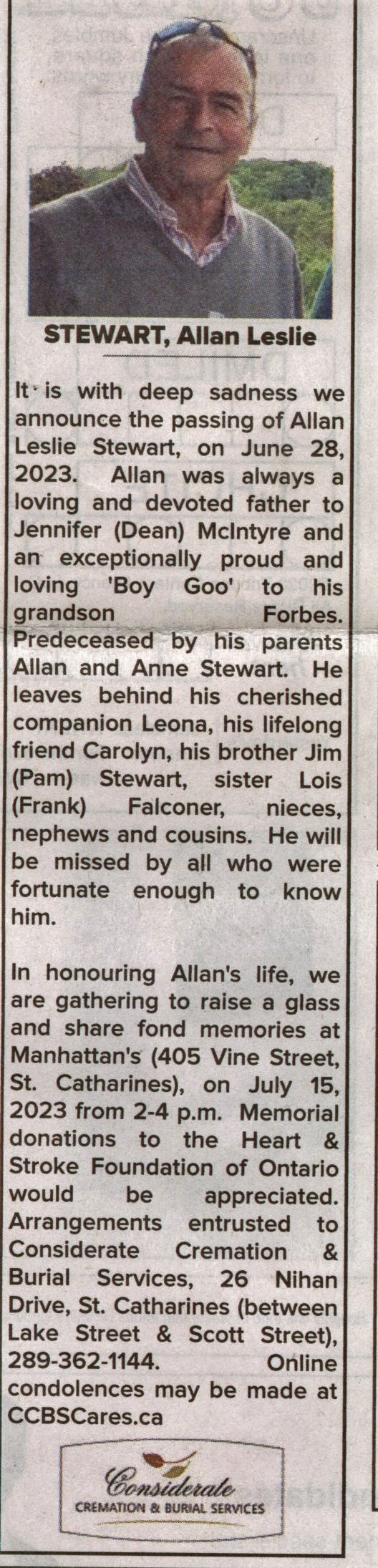 STEWART, Allan Leslie

It is with deep sadness we announce the passing of Allan Leslie Stewart, on June 28, 2023. Allan was always a loving and devoted father to Jennifer (Dean) McIntyre and an exceptionally proud and loving 'Boy Goo' to his grandson Forbes. Predeceased by his parents Allan and Anne Stewart. He leaves behind his cherished companion Leona, his lifelong friend Carolyn, his brother Jim (Pam) Stewart, sister Lois (Frank) Falconer, nieces, nephews and cousins. He will be missed by all who were fortunate enough to know him.

In honouring Allan's life, we are gathering to raise a glass and share fond memories at Manhattan's (405 Vine Street, St. Catharines), on July 15, 2023 from 2-4 p.m. Memorial donations to the Heart & Stroke Foundation of Ontario would be appreciated. Arrangements entrusted to Considerate Cremation & Burial Services, 26 Nihan Drive, St. Catharines (between Lake Street & Scott Street), 289-362-1144. Online condolences may be made at CCBSCares.ca

Considerate
CREMATION & BURIAL SERVICES